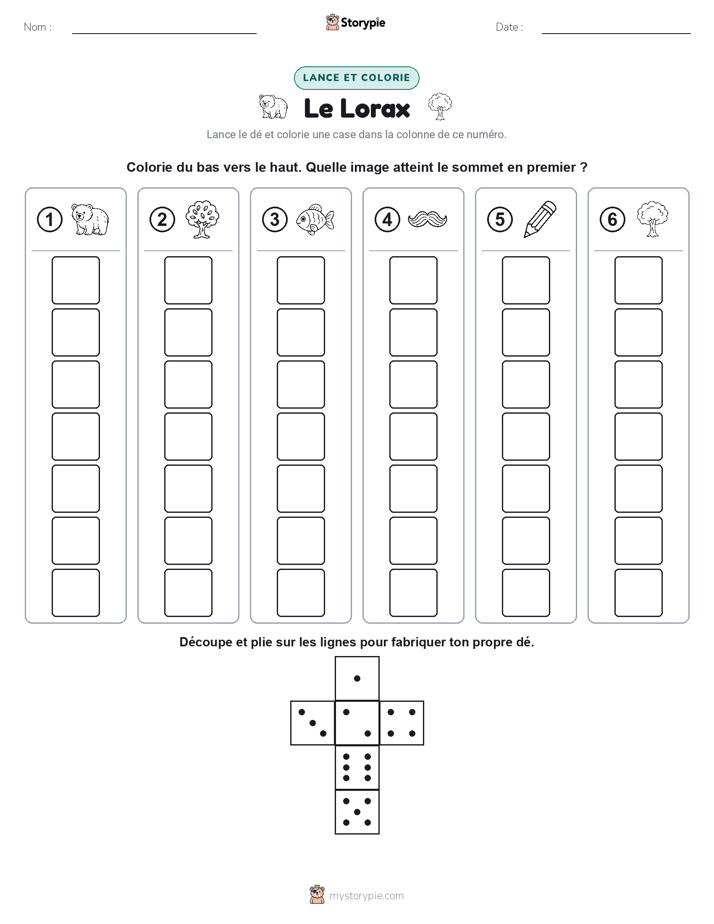 Nom :

Storypie

Date :

LANCE ET COLORIE

Le Lorax

Lance le dé et colorie une case dans la colonne de ce numéro.

Colorie du bas vers le haut. Quelle image atteint le sommet en premier ?

1 2 3 4 5 6

Découpe et plie sur les lignes pour fabriquer ton propre dé.

mystorypie.com